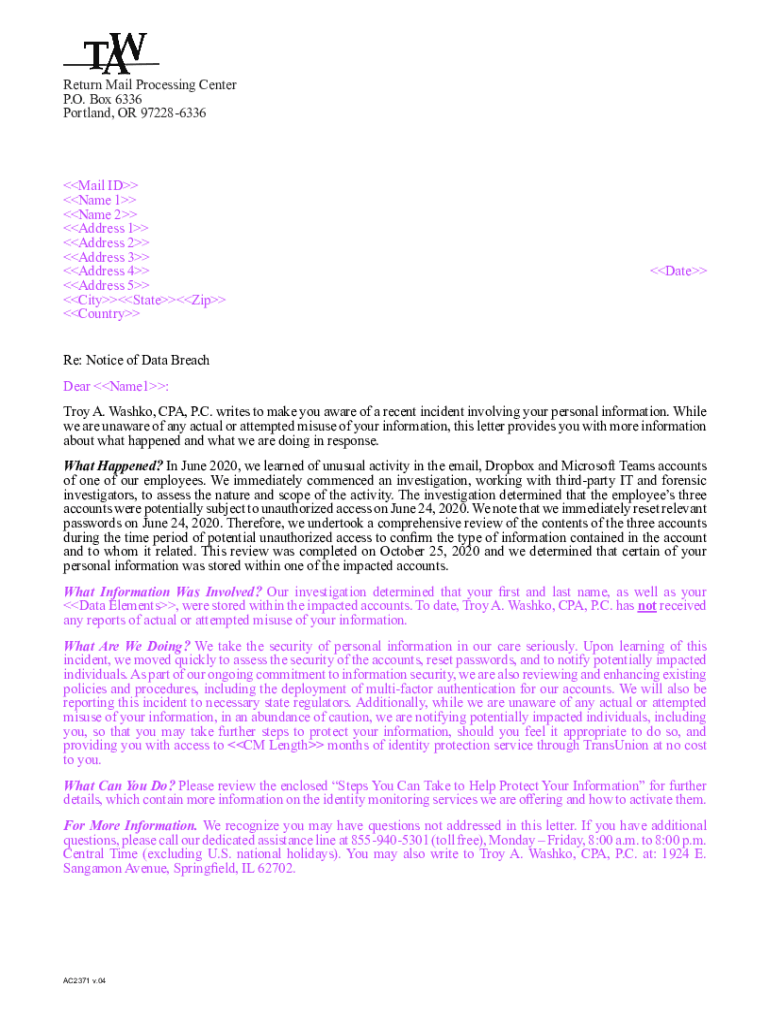 TAW

Return Mail Processing Center
P.O. Box 6336
Portland, OR 97228-6336

<<Mail ID>>
<<Name 1>>
<<Name 2>>
<<Address 1>>
<<Address 2>>
<<Address 3>>
<<Address 4>>
<<Address 5>>
<<City>><<State>><<Zip>>
<<Country>>

<<Date>>

Re: Notice of Data Breach

Dear <<Name1>>:

Troy A. Washko, CPA, P.C. writes to make you aware of a recent incident involving your personal information. While we are unaware of any actual or attempted misuse of your information, this letter provides you with more information about what happened and what we are doing in response.

What Happened? In June 2020, we learned of unusual activity in the email, Dropbox and Microsoft Teams accounts of one of our employees. We immediately commenced an investigation, working with third-party IT and forensic investigators, to assess the nature and scope of the activity. The investigation determined that the employee's three accounts were potentially subject to unauthorized access on June 24, 2020. We note that we immediately reset relevant passwords on June 24, 2020. Therefore, we undertook a comprehensive review of the contents of the three accounts during the time period of potential unauthorized access to confirm the type of information contained in the account and to whom it related. This review was completed on October 25, 2020 and we determined that certain of your personal information was stored within one of the impacted accounts.

What Information Was Involved? Our investigation determined that your first and last name, as well as your <<Data Elements>>, were stored within the impacted accounts. To date, Troy A. Washko, CPA, P.C. has not received any reports of actual or attempted misuse of your information.

What Are We Doing? We take the security of personal information in our care seriously. Upon learning of this incident, we moved quickly to assess the security of the accounts, reset passwords, and to notify potentially impacted individuals. As part of our ongoing commitment to information security, we are also reviewing and enhancing existing policies and procedures, including the deployment of multi-factor authentication for our accounts. We will also be reporting this incident to necessary state regulators. Additionally, while we are unaware of any actual or attempted misuse of your information, in an abundance of caution, we are notifying potentially impacted individuals, including you, so that you may take further steps to protect your information, should you feel it appropriate to do so, and providing you with access to <<CM Length>> months of identity protection service through TransUnion at no cost to you.

What Can You Do? Please review the enclosed "Steps You Can Take to Help Protect Your Information" for further details, which contain more information on the identity monitoring services we are offering and how to activate them.

For More Information. We recognize you may have questions not addressed in this letter. If you have additional questions, please call our dedicated assistance line at 855-940-5301 (toll free), Monday – Friday, 8:00 a.m. to 8:00 p.m. Central Time (excluding U.S. national holidays). You may also write to Troy A. Washko, CPA, P.C. at: 1924 E. Sangamon Avenue, Springfield, IL 62702.

AC2371 v.04